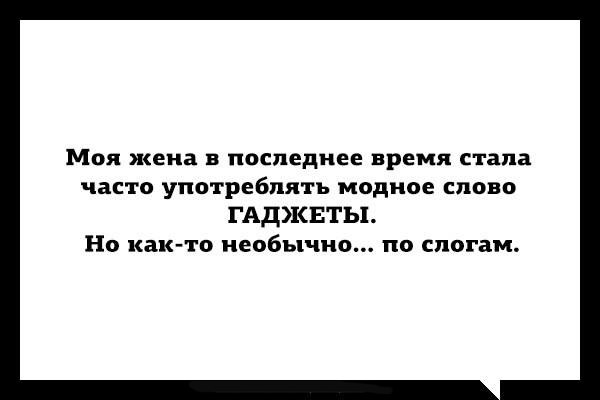 Моя жена в последнее время стала часто употреблять модное слово ГАДЖЕТЫ.
Но как-то необычно... по слогам.